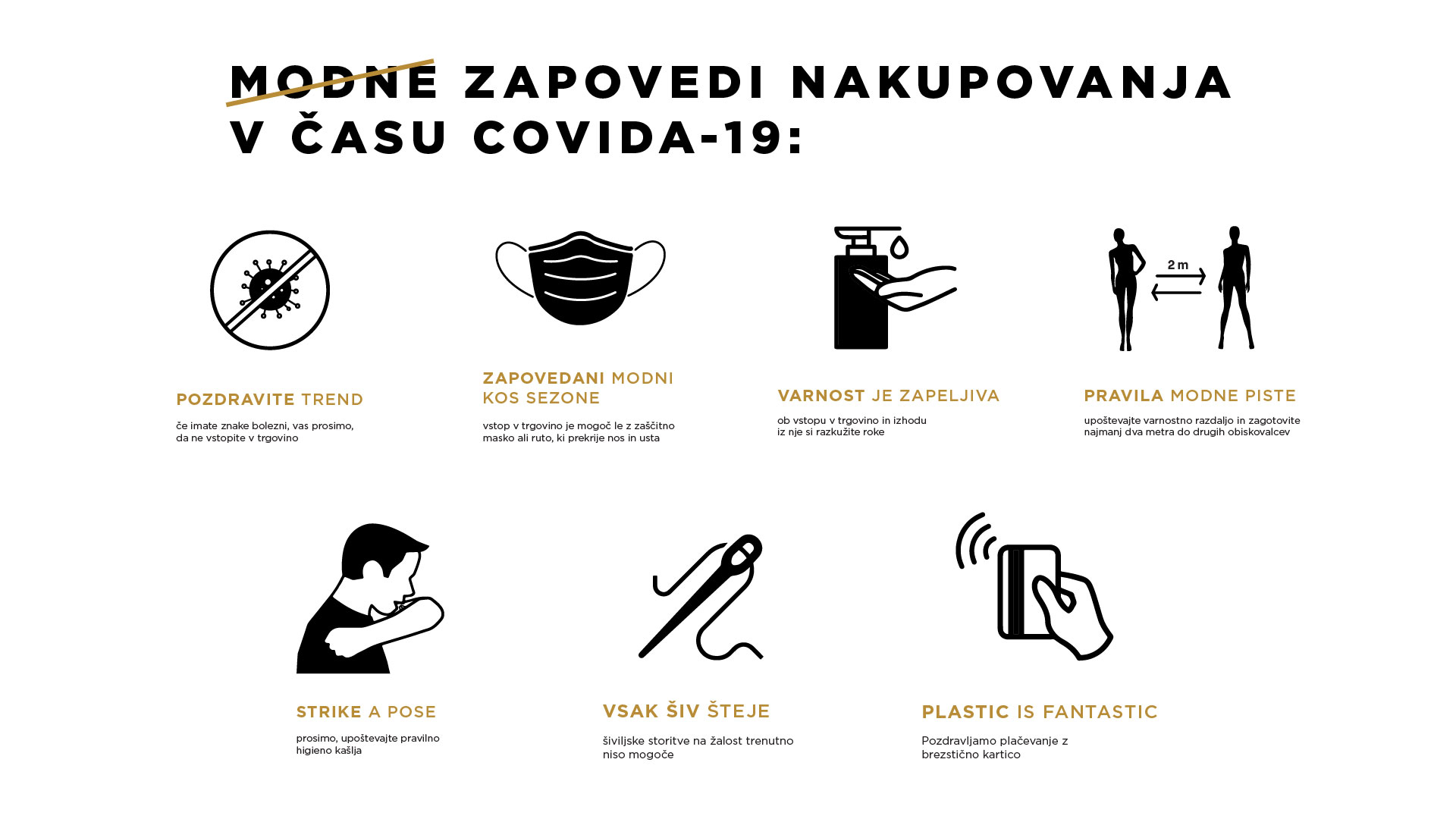 MODNE ZAPOVEDI NAKUPOVANJA V ČASU COVIDA-19:

POZDRAVITE TREND

če imate znake bolezni, vas prosimo, da ne vstopite v trgovino

ZAPOVEDANI MODNI KOS SEZONE

vstop v trgovino je mogoč le z zaščitno masko ali ruto, ki prekrije nos in usta

VARNOST JE ZAPELJIVA

ob vstopu v trgovino in izhodu iz nje si razkužite roke

2 m

PRAVILA MODNE PISTE

upoštevajte varnostno razdaljo in zagotovite najmanj dva metra do drugih obiskovalcev

STRIKE A POSE

prosimo, upoštevajte pravilno higieno kašlja

VSAK ŠIV ŠTEJE

šiviljske storitve na žalost trenutno niso mogoče

PLASTIC IS FANTASTIC

Pozdravljamo plačevanje z brezstično kartico